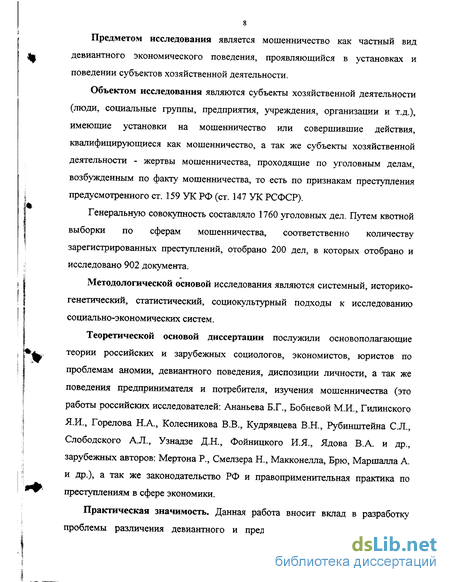 8

Предметом исследования является мошенничество как частный вид девиантного экономического поведения, проявляющийся в установках и поведении субъектов хозяйственной деятельности.

Объектом исследования являются субъекты хозяйственной деятельности (люди, социальные группы, предприятия, учреждения, организации и т.д.), имеющие установки на мошенничество или совершившие действия, квалифицирующиеся как мошенничество, а так же субъекты хозяйственной деятельности - жертвы мошенничества, проходящие по уголовным делам, возбужденным по факту мошенничества, то есть по признакам преступления предусмотренного ст. 159 УК РФ (ст. 147 УК РСФСР).

Генеральную совокупность составляло 1760 уголовных дел. Путем квотной выборки по сферам мошенничества, соответственно количеству зарегистрированных преступлений, отобрано 200 дел, в которых отобрано и исследовано 902 документа.

Методологической основой исследования являются системный, историко-генетический, статистический, социокультурный подходы к исследованию социально-экономических систем.

Теоретической основой диссертации послужили основополагающие теории российских и зарубежных социологов, экономистов, юристов по проблемам аномии, девиантного поведения, диспозиции личности, а так же поведения предпринимателя и потребителя, изучения мошенничества (это работы российских исследователей: Ананьева Б.Г., Бобневой М.И., Гилинского Я.И., Горелова Н.А., Колесникова В.В., Кудрявцева В.Н., Рубинштейна С.Л., Слободского А.Л., Узнадзе Д.Н., Фойницкого И.Я., Ядова В.А. и др., зарубежных авторов: Мертона Р., Смелзера Н., Макконелла, Брю, Маршалла А. и др.), а так же законодательство РФ и правоприменительная практика по преступлениям в сфере экономики.

Практическая значимость. Данная работа вносит вклад в разработку проблемы различения девиантного и пред

dsLib.net
библиотека диссертаций